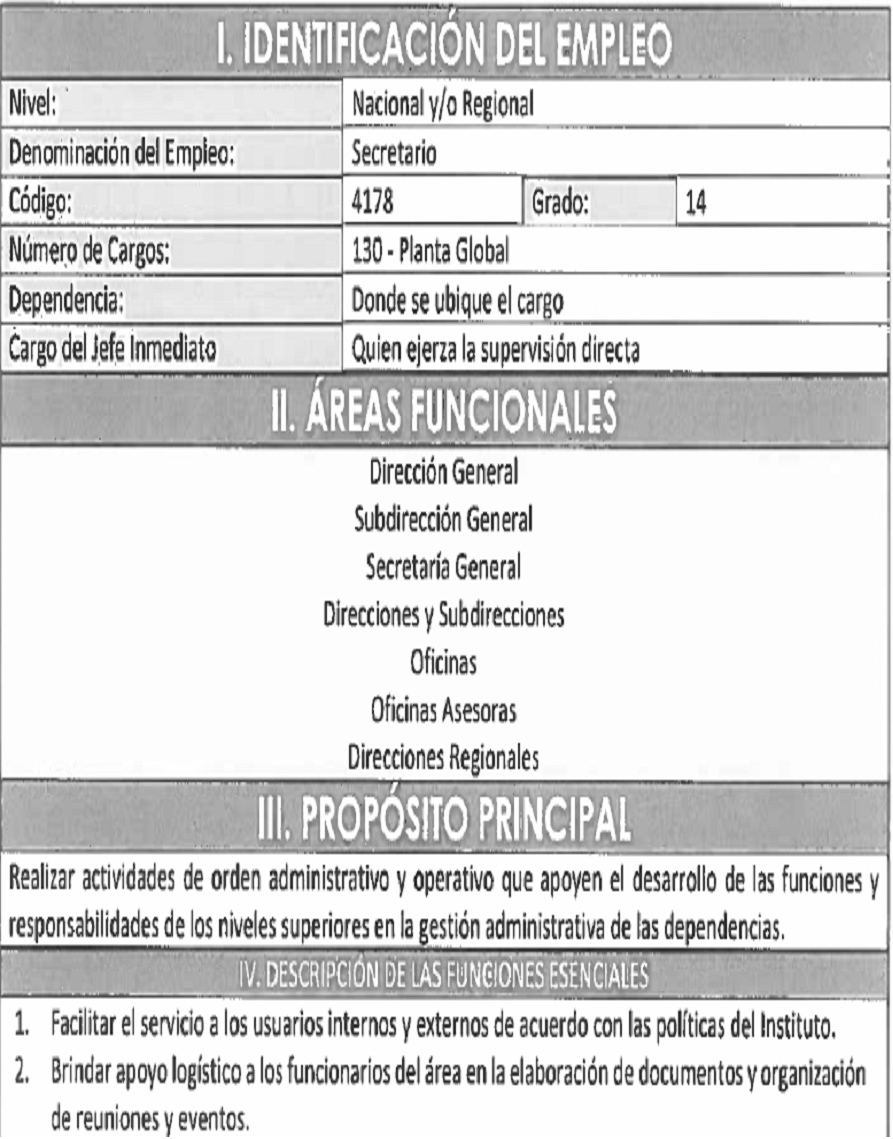 I. IDENTIFICACIÓN DEL EMPLEO

Nivel: Nacional y/o Regional
Denominación del Empleo: Secretario
Código: 4178 Grado: 14
Número de Cargos: 130 - Planta Global
Dependencia: Donde se ubique el cargo
Cargo del Jefe Inmediato Quien ejerza la supervisión directa

II. ÁREAS FUNCIONALES

Dirección General
Subdirección General
Secretaría General
Direcciones y Subdirecciones
Oficinas
Oficinas Asesoras
Direcciones Regionales

III. PROPÓSITO PRINCIPAL

Realizar actividades de orden administrativo y operativo que apoyen el desarrollo de las funciones y responsabilidades de los niveles superiores en la gestión administrativa de las dependencias.

IV. DESCRIPCIÓN DE LAS FUNCIONES ESENCIALES

1. Facilitar el servicio a los usuarios internos y externos de acuerdo con las políticas del Instituto.
2. Brindar apoyo logístico a los funcionarios del área en la elaboración de documentos y organización de reuniones y eventos.